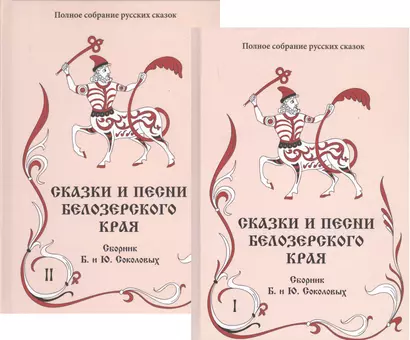 Полное собрание русских сказок

СКАЗКИ И ПЕСНИ БЕЛОЗЕРСКОГО КРАЯ

Сборник
Б. и Ю. Соколовых

II

Полное собрание русских сказок

СКАЗКИ И ПЕСНИ БЕЛОЗЕРСКОГО КРАЯ

Сборник
Б. и Ю. Соколовых

I